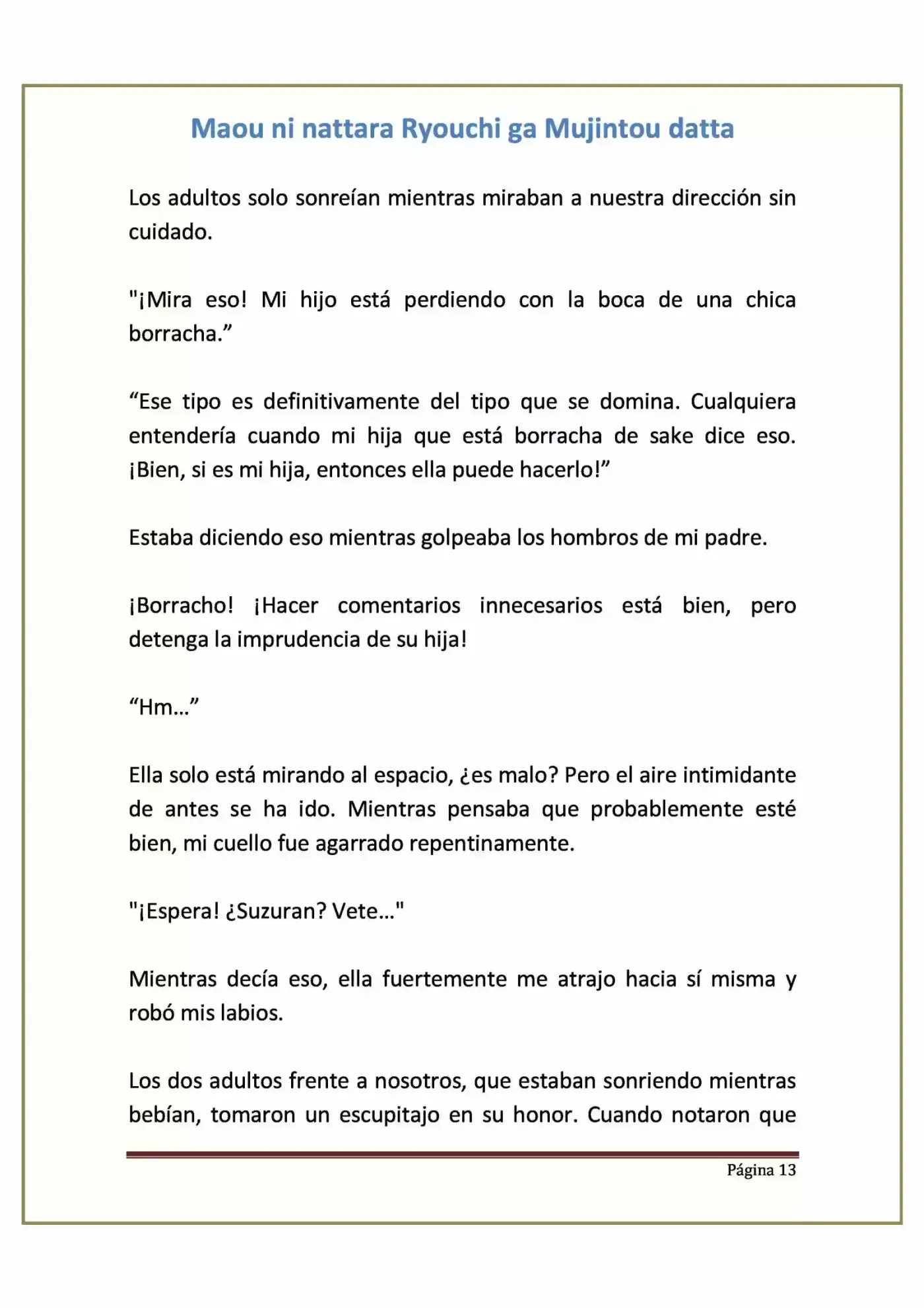 Maou ni nattara Ryouchi ga Mujintou datta

Los adultos solo sonreían mientras miraban a nuestra dirección sin cuidado.

"¡Mira eso! Mi hijo está perdiendo con la boca de una chica borracha.”

“Ese tipo es definitivamente del tipo que se domina. Cualquiera entendería cuando mi hija que está borracha de sake dice eso. ¡Bien, si es mi hija, entonces ella puede hacerlo!”

Estaba diciendo eso mientras golpeaba los hombros de mi padre.

¡Borracho! ¡Hacer comentarios innecesarios está bien, pero detenga la imprudencia de su hija!

“Hm…”

Ella solo está mirando al espacio, ¿es malo? Pero el aire intimidante de antes se ha ido. Mientras pensaba que probablemente esté bien, mi cuello fue agarrado repentinamente.

"¡Espera! ¿Suzuran? Vete…"

Mientras decía eso, ella fuertemente me atrajo hacia sí misma y robó mis labios.

Los dos adultos frente a nosotros, que estaban sonriendo mientras bebían, tomaron un escupitajo en su honor. Cuando notaron que

Página 13